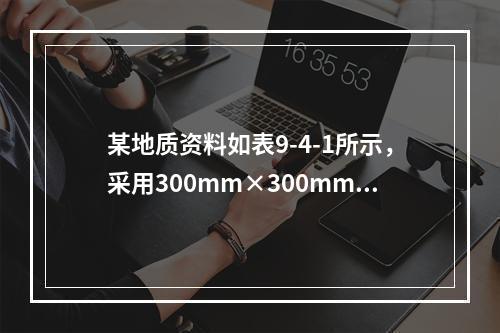 16 35 53

某地质资料如表9-4-1所示，采用300mm×300mm…